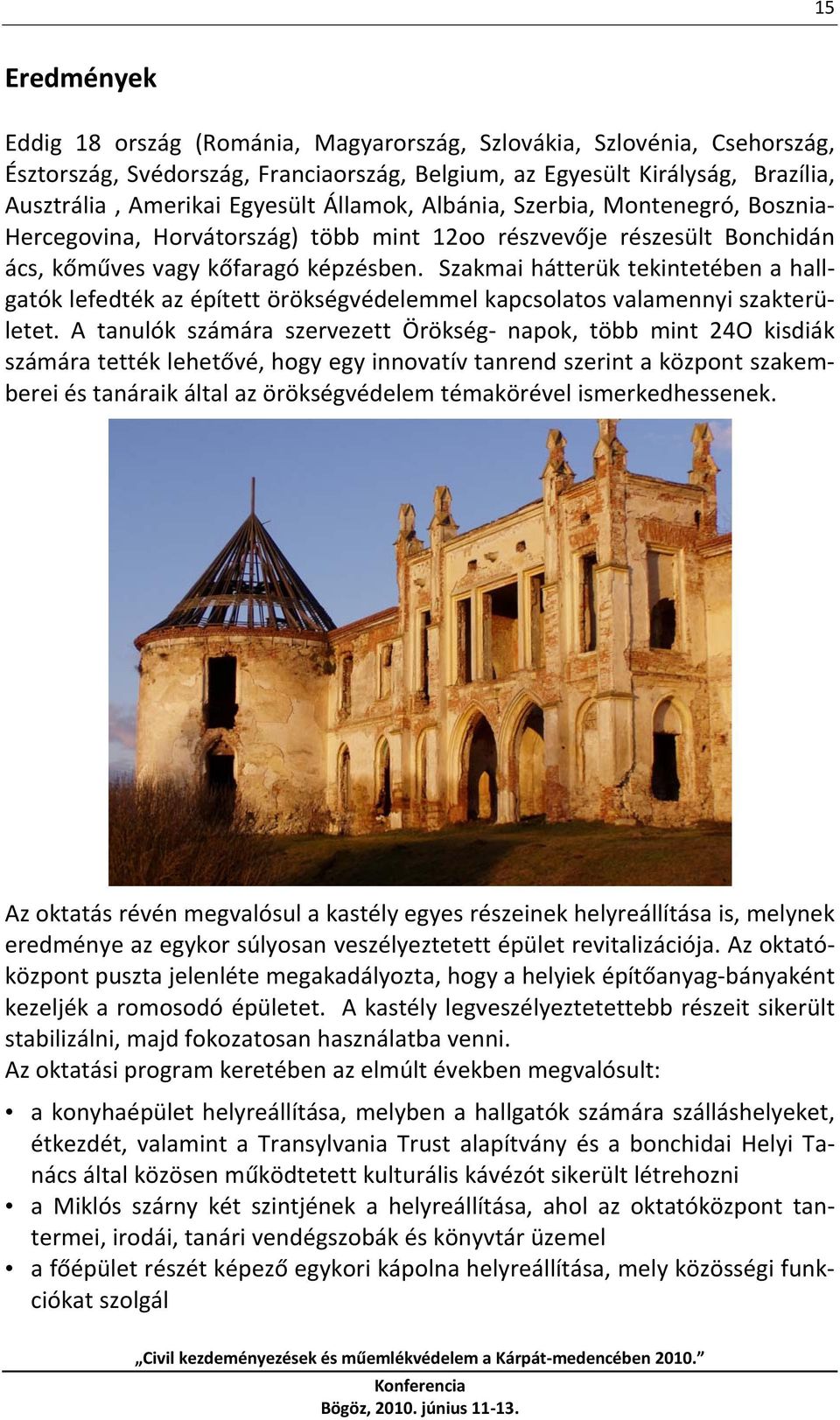 15

Eredmények

Eddig 18 ország (Románia, Magyarország, Szlovákia, Szlovénia, Csehország, Észtország, Svédország, Franciaország, Belgium, az Egyesült Királyság, Brazília, Ausztrália , Amerikai Egyesült Államok, Albánia, Szerbia, Montenegró, Bosznia-Hercegovina, Horvátország) több mint 12oo részvevője részesült Bonchidán ács, kőműves vagy kőfaragó képzésben. Szakmai hátterük tekintetében a hallgatók lefedték az épített örökségvédelemmel kapcsolatos valamennyi szakterületet. A tanulók számára szervezett Örökség- napok, több mint 24O kisdiák számára tették lehetővé, hogy egy innovatív tanrend szerint a központ szakemberei és tanáraik által az örökségvédelem témakörével ismerkedhessenek.

Az oktatás révén megvalósul a kastély egyes részeinek helyreállítása is, melynek eredménye az egykor súlyosan veszélyeztetett épület revitalizációja. Az oktatóközpont puszta jelenléte megakadályozta, hogy a helyiek építőanyag-bányaként kezeljék a romosodó épületet. A kastély legveszélyeztetettebb részeit sikerült stabilizálni, majd fokozatosan használatba venni.
Az oktatási program keretében az elmúlt években megvalósult:

• a konyhaépület helyreállítása, melyben a hallgatók számára szálláshelyeket, étkezdét, valamint a Transylvania Trust alapítvány és a bonchidai Helyi Tanács által közösen működtetett kulturális kávézót sikerült létrehozni
• a Miklós szárny két szintjének a helyreállítása, ahol az oktatóközpont tantermei, irodái, tanári vendégszobák és könyvtár üzemel
• a főépület részét képező egykori kápolna helyreállítása, mely közösségi funkciókat szolgál

„Civil kezdeményezések és műemlékvédelem a Kárpát-medencében 2010.”
Konferencia
Bögöz, 2010. június 11-13.